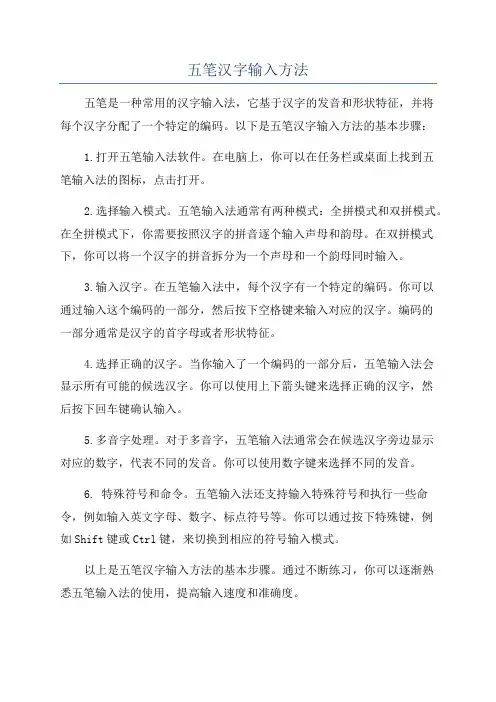 五笔汉字输入方法

五笔是一种常用的汉字输入法，它基于汉字的发音和形状特征，并将每个汉字分配了一个特定的编码。以下是五笔汉字输入方法的基本步骤：

1.打开五笔输入法软件。在电脑上，你可以在任务栏或桌面上找到五笔输入法的图标，点击打开。

2.选择输入模式。五笔输入法通常有两种模式：全拼模式和双拼模式。在全拼模式下，你需要按照汉字的拼音逐个输入声母和韵母。在双拼模式下，你可以将一个汉字的拼音拆分为一个声母和一个韵母同时输入。

3.输入汉字。在五笔输入法中，每个汉字有一个特定的编码。你可以通过输入这个编码的一部分，然后按下空格键来输入对应的汉字。编码的一部分通常是汉字的首字母或者形状特征。

4.选择正确的汉字。当你输入了一个编码的一部分后，五笔输入法会显示所有可能的候选汉字。你可以使用上下箭头键来选择正确的汉字，然后按下回车键确认输入。

5.多音字处理。对于多音字，五笔输入法通常会在候选汉字旁边显示对应的数字，代表不同的发音。你可以使用数字键来选择不同的发音。

6. 特殊符号和命令。五笔输入法还支持输入特殊符号和执行一些命令，例如输入英文字母、数字、标点符号等。你可以通过按下特殊键，例如Shift键或Ctrl键，来切换到相应的符号输入模式。

以上是五笔汉字输入方法的基本步骤。通过不断练习，你可以逐渐熟悉五笔输入法的使用，提高输入速度和准确度。